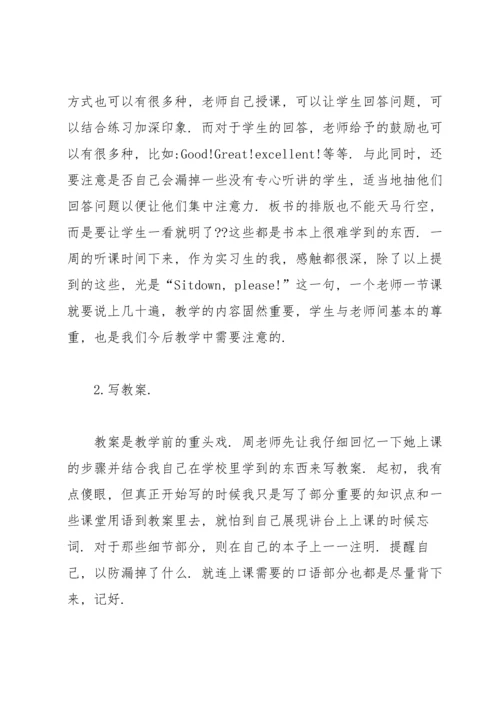 方式也可以有很多种，老师自己授课，可以让学生回答问题，可以结合练习加深印象．而对于学生的回答，老师给予的鼓励也可以有很多种，比如:Good!Great!excellent!等等．与此同时，还要注意是否自己会漏掉一些没有专心听讲的学生，适当地抽他们回答问题以便让他们集中注意力．板书的排版也不能天马行空，而是要让学生一看就明了??这些都是书本上很难学到的东西．一周的听课时间下来，作为实习生的我，感触都很深，除了以上提到的这些，光是“Sitdown，please!”这一句，一个老师一节课就要说上几十遍，教学的内容固然重要，学生与老师间基本的尊重，也是我们今后教学中需要注意的．

2.写教案．

教案是教学前的重头戏．周老师先让我仔细回忆一下她上课的步骤并结合我自己在学校里学到的东西来写教案．起初，我有点傻眼，但真正开始写的时候我只是写了部分重要的知识点和一些课堂用语到教案里去，就怕到自己展现讲台上上课的时候忘词．对于那些细节部分，则在自己的本子上一一注明．提醒自己，以防漏掉了什么．就连上课需要的口语部分也都是尽量背下来，记好．